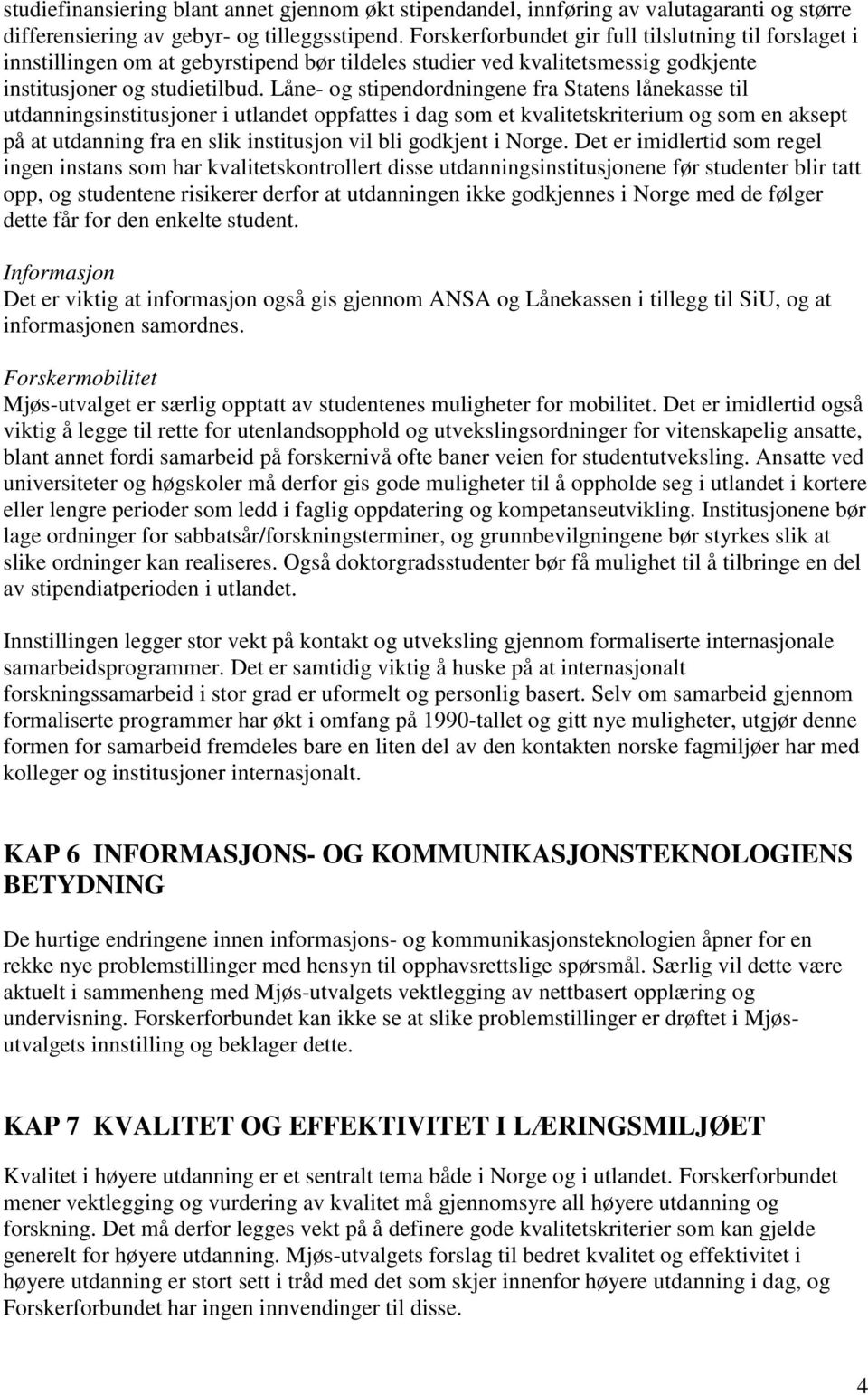 studiefinansiering blant annet gjennom økt stipendandel, innføring av valutagaranti og større differensiering av gebyr- og tilleggsstipend. Forskerforbundet gir full tilslutning til forslaget i innstillingen om at gebyrstipend bør tildeles studier ved kvalitetsmessig godkjente institusjoner og studietilbud. Låne- og stipendordningene fra Statens lånekasse til utdanningsinstitusjoner i utlandet oppfattes i dag som et kvalitetskriterium og som en aksept på at utdanning fra en slik institusjon vil bli godkjent i Norge. Det er imidlertid som regel ingen instans som har kvalitetskontrollert disse utdanningsinstitusjonene før studenter blir tatt opp, og studentene risikerer derfor at utdanningen ikke godkjennes i Norge med de følger dette får for den enkelte student.

Informasjon
Det er viktig at informasjon også gis gjennom ANSA og Lånekassen i tillegg til SiU, og at informasjonen samordnes.

Forskermobilitet
Mjøs-utvalget er særlig opptatt av studentenes muligheter for mobilitet. Det er imidlertid også viktig å legge til rette for utenlandsopphold og utvekslingsordninger for vitenskapelig ansatte, blant annet fordi samarbeid på forskernivå ofte baner veien for studentutveksling. Ansatte ved universiteter og høgskoler må derfor gis gode muligheter til å oppholde seg i utlandet i kortere eller lengre perioder som ledd i faglig oppdatering og kompetanseutvikling. Institusjonene bør lage ordninger for sabbatsår/forskningsterminer, og grunnbevilgningene bør styrkes slik at slike ordninger kan realiseres. Også doktorgradsstudenter bør få mulighet til å tilbringe en del av stipendiatperioden i utlandet.

Innstillingen legger stor vekt på kontakt og utveksling gjennom formaliserte internasjonale samarbeidsprogrammer. Det er samtidig viktig å huske på at internasjonalt forskningssamarbeid i stor grad er uformelt og personlig basert. Selv om samarbeid gjennom formaliserte programmer har økt i omfang på 1990-tallet og gitt nye muligheter, utgjør denne formen for samarbeid fremdeles bare en liten del av den kontakten norske fagmiljøer har med kolleger og institusjoner internasjonalt.

KAP 6 INFORMASJONS- OG KOMMUNIKASJONSTEKNOLOGIENS BETYDNING

De hurtige endringene innen informasjons- og kommunikasjonsteknologien åpner for en rekke nye problemstillinger med hensyn til opphavsrettslige spørsmål. Særlig vil dette være aktuelt i sammenheng med Mjøs-utvalgets vektlegging av nettbasert opplæring og undervisning. Forskerforbundet kan ikke se at slike problemstillinger er drøftet i Mjøs-utvalgets innstilling og beklager dette.

KAP 7 KVALITET OG EFFEKTIVITET I LÆRINGSMILJØET

Kvalitet i høyere utdanning er et sentralt tema både i Norge og i utlandet. Forskerforbundet mener vektlegging og vurdering av kvalitet må gjennomsyre all høyere utdanning og forskning. Det må derfor legges vekt på å definere gode kvalitetskriterier som kan gjelde generelt for høyere utdanning. Mjøs-utvalgets forslag til bedret kvalitet og effektivitet i høyere utdanning er stort sett i tråd med det som skjer innenfor høyere utdanning i dag, og Forskerforbundet har ingen innvendinger til disse.

4